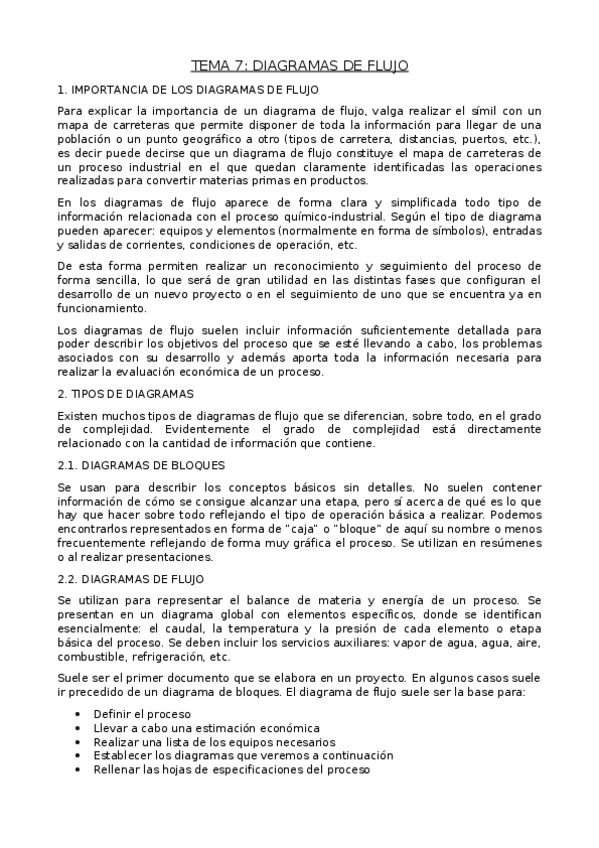 TEMA 7: DIAGRAMAS DE FLUJO

1. IMPORTANCIA DE LOS DIAGRAMAS DE FLUJO

Para explicar la importancia de un diagrama de flujo, valga realizar el símil con un mapa de carreteras que permite disponer de toda la información para llegar de una población o un punto geográfico a otro (tipos de carretera, distancias, puertos, etc.), es decir puede decirse que un diagrama de flujo constituye el mapa de carreteras de un proceso industrial en el que quedan claramente identificadas las operaciones realizadas para convertir materias primas en productos.

En los diagramas de flujo aparece de forma clara y simplificada todo tipo de información relacionada con el proceso químico-industrial. Según el tipo de diagrama pueden aparecer: equipos y elementos (normalmente en forma de símbolos), entradas y salidas de corrientes, condiciones de operación, etc.

De esta forma permiten realizar un reconocimiento y seguimiento del proceso de forma sencilla, lo que será de gran utilidad en las distintas fases que configuran el desarrollo de un nuevo proyecto o en el seguimiento de uno que se encuentra ya en funcionamiento.

Los diagramas de flujo suelen incluir información suficientemente detallada para poder describir los objetivos del proceso que se esté llevando a cabo, los problemas asociados con su desarrollo y además aporta toda la información necesaria para realizar la evaluación económica de un proceso.

2. TIPOS DE DIAGRAMAS

Existen muchos tipos de diagramas de flujo que se diferencian, sobre todo, en el grado de complejidad. Evidentemente el grado de complejidad está directamente relacionado con la cantidad de información que contiene.

2.1. DIAGRAMAS DE BLOQUES

Se usan para describir los conceptos básicos sin detalles. No suelen contener información de cómo se consigue alcanzar una etapa, pero sí acerca de qué es lo que hay que hacer sobre todo reflejando el tipo de operación básica a realizar. Podemos encontrarlos representados en forma de "caja" o "bloque" de aquí su nombre o menos frecuentemente reflejando de forma muy gráfica el proceso. Se utilizan en resúmenes o al realizar presentaciones.

2.2. DIAGRAMAS DE FLUJO

Se utilizan para representar el balance de materia y energía de un proceso. Se presentan en un diagrama global con elementos específicos, donde se identifican esencialmente: el caudal, la temperatura y la presión de cada elemento o etapa básica del proceso. Se deben incluir los servicios auxiliares: vapor de agua, agua, aire, combustible, refrigeración, etc.

Suele ser el primer documento que se elabora en un proyecto. En algunos casos suele ir precedido de un diagrama de bloques. El diagrama de flujo suele ser la base para:

• Definir el proceso
• Llevar a cabo una estimación económica
• Realizar una lista de los equipos necesarios
• Establecer los diagramas que veremos a continuación
• Rellenar las hojas de especificaciones del proceso